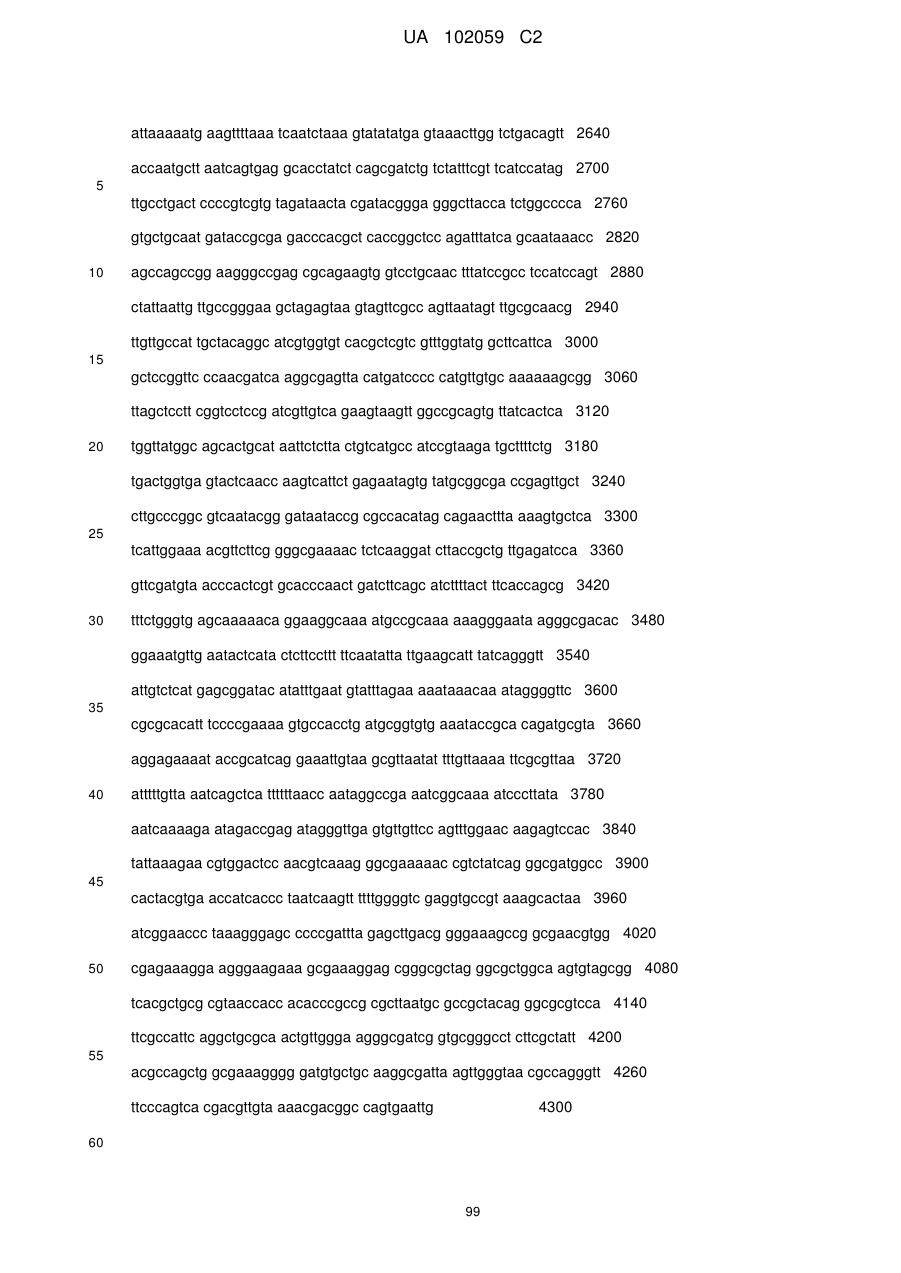 UA 102059 C2

attaaaaatg aagttttaaa tcaatctaaa gtatatatga gtaaacttgg tctgacagtt 2640

accaatgctt aatcagtgag gcacctatct cagcgatctg tctatttcgt tcatccatag 2700

5

ttgcctgact ccccgtcgtg tagataacta cgatacggga gggcttacca tctggcccca 2760

gtgctgcaat gataccgcga gacccacgct caccggctcc agatttatca gcaataaacc 2820

10 agccagccgg aagggccgag cgcagaagtg gtcctgcaac tttatccgcc tccatccagt 2880

ctattaattg ttgccgggaa gctagagtaa gtagttcgcc agttaatagt ttgcgcaacg 2940

ttgttgccat tgctacaggc atcgtggtgt cacgctcgtc gtttggtatg gcttcattca 3000

15

gctccggttc ccaacgatca aggcgagtta catgatcccc catgttgtgc aaaaaagcgg 3060

ttagctcctt cggtcctccg atcgttgtca gaagtaagtt ggccgcagtg ttatcactca 3120

20 tggttatggc agcactgcat aattctctta ctgtcatgcc atccgtaaga tgcttttctg 3180

tgactggtga gtactcaacc aagtcattct gagaatagtg tatgcggcga ccgagttgct 3240

cttgcccggc gtcaatacgg gataataccg cgccacatag cagaacttta aaagtgctca 3300

25

tcattggaaa acgttcttcg gggcgaaaac tctcaaggat cttaccgctg ttgagatcca 3360

gttcgatgta acccactcgt gcacccaact gatcttcagc atcttttact ttcaccagcg 3420

30 tttctgggtg agcaaaaaca ggaaggcaaa atgccgcaaa aaagggaata agggcgacac 3480

ggaaatgttg aatactcata ctcttccttt ttcaatatta ttgaagcatt tatcagggtt 3540

attgtctcat gagcggatac atatttgaat gtatttagaa aaataaacaa ataggggttc 3600

35

cgcgcacatt tccccgaaaa gtgccacctg atgcggtgtg aaataccgca cagatgcgta 3660

aggagaaaat accgcatcag gaaattgtaa gcgttaatat tttgttaaaa ttcgcgttaa 3720

40 atttttgtta aatcagctca ttttttaacc aataggccga aatcggcaaa atcccttata 3780

aatcaaaaga atagaccgag atagggttga gtgttgttcc agtttggaac aagagtccac 3840

tattaaagaa cgtggactcc aacgtcaaag ggcgaaaaac cgtctatcag ggcgatggcc 3900

45

cactacgtga accatcaccc taatcaagtt ttttggggtc gaggtgccgt aaagcactaa 3960

atcggaaccc taaagggagc ccccgattta gagcttgacg gggaaagccg gcgaacgtgg 4020

50 cgagaaagga agggaagaaa gcgaaaggag cgggcgctag ggcgctggca agtgtagcgg 4080

tcacgctgcg cgtaaccacc acacccgccg cgcttaatgc gccgctacag ggcgcgtcca 4140

ttcgccattc aggctgcgca actgttggga agggcgatcg gtgcgggcct cttcgctatt 4200

55

acgccagctg gcgaaagggg gatgtgctgc aaggcgatta agttgggtaa cgccagggtt 4260

ttcccagtca cgacgttgta aaacgacggc cagtgaattg 4300

60

99